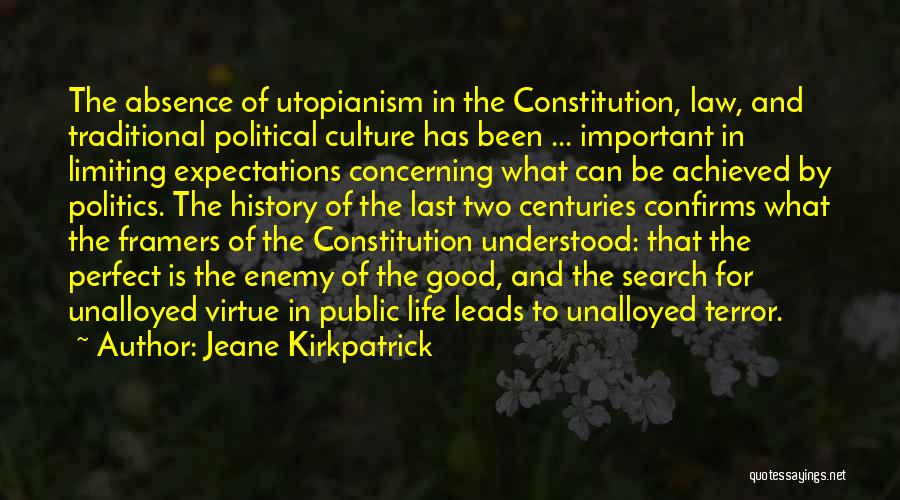 The absence of utopianism in the Constitution, law, and traditional political culture has been ... important in limiting expectations concerning what can be achieved by politics. The history of the last two centuries confirms what the framers of the Constitution understood: that the perfect is the enemy of the good, and the search for unalloyed virtue in public life leads to unalloyed terror.

~ Author: Jeane Kirkpatrick

quotessayings.net